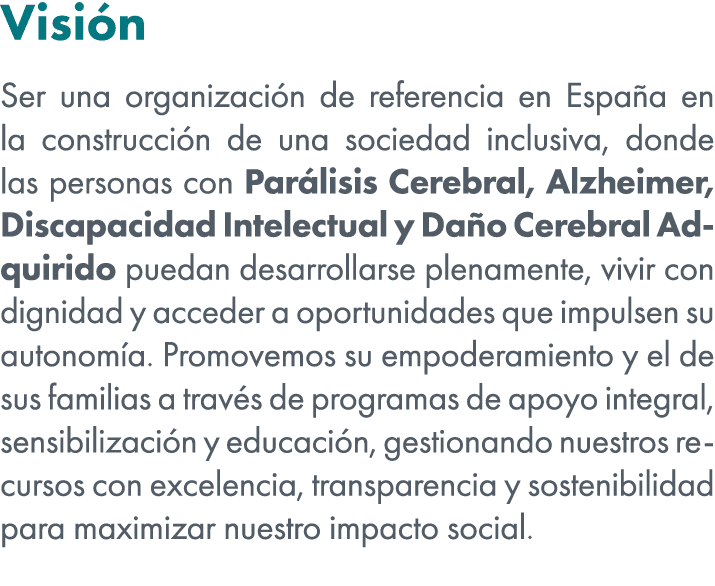 Visión

Ser una organización de referencia en España en la construcción de una sociedad inclusiva, donde las personas con Parálisis Cerebral, Alzheimer, Discapacidad Intelectual y Daño Cerebral Adquirido puedan desarrollarse plenamente, vivir con dignidad y acceder a oportunidades que impulsen su autonomía. Promovemos su empoderamiento y el de sus familias a través de programas de apoyo integral, sensibilización y educación, gestionando nuestros recursos con excelencia, transparencia y sostenibilidad para maximizar nuestro impacto social.